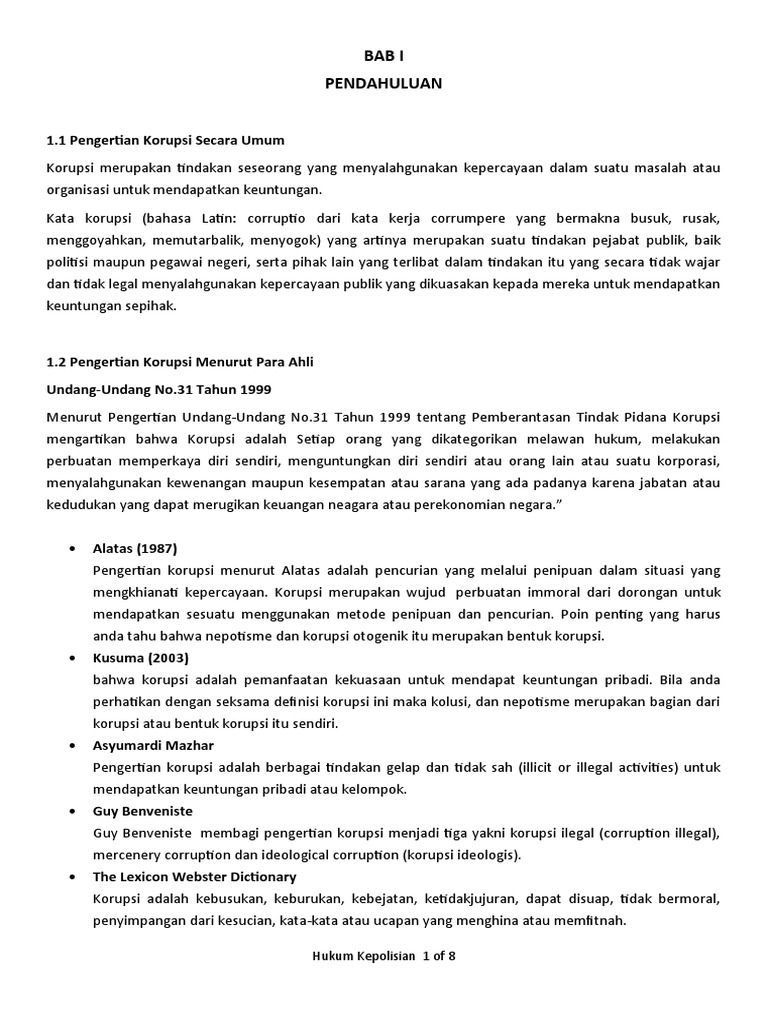 BAB I
PENDAHULUAN

1.1 Pengertian Korupsi Secara Umum

Korupsi merupakan tindakan seseorang yang menyalahgunakan kepercayaan dalam suatu masalah atau organisasi untuk mendapatkan keuntungan.

Kata korupsi (bahasa Latin: corruptio dari kata kerja corrumpere yang bermakna busuk, rusak, menggoyahkan, memutarbalik, menyogok) yang artinya merupakan suatu tindakan pejabat publik, baik politisi maupun pegawai negeri, serta pihak lain yang terlibat dalam tindakan itu yang secara tidak wajar dan tidak legal menyalahgunakan kepercayaan publik yang dikuasakan kepada mereka untuk mendapatkan keuntungan sepihak.

1.2 Pengertian Korupsi Menurut Para Ahli

Undang-Undang No.31 Tahun 1999

Menurut Pengertian Undang-Undang No.31 Tahun 1999 tentang Pemberantasan Tindak Pidana Korupsi mengartikan bahwa Korupsi adalah Setiap orang yang dikategorikan melawan hukum, melakukan perbuatan memperkaya diri sendiri, menguntungkan diri sendiri atau orang lain atau suatu korporasi, menyalahgunakan kewenangan maupun kesempatan atau sarana yang ada padanya karena jabatan atau kedudukan yang dapat merugikan keuangan neagara atau perekonomian negara.”

• Alatas (1987)
Pengertian korupsi menurut Alatas adalah pencurian yang melalui penipuan dalam situasi yang mengkhianati kepercayaan. Korupsi merupakan wujud perbuatan immoral dari dorongan untuk mendapatkan sesuatu menggunakan metode penipuan dan pencurian. Poin penting yang harus anda tahu bahwa nepotisme dan korupsi otogenik itu merupakan bentuk korupsi.

• Kusuma (2003)
bahwa korupsi adalah pemanfaatan kekuasaan untuk mendapat keuntungan pribadi. Bila anda perhatikan dengan seksama definisi korupsi ini maka kolusi, dan nepotisme merupakan bagian dari korupsi atau bentuk korupsi itu sendiri.

• Asyumardi Mazhar
Pengertian korupsi adalah berbagai tindakan gelap dan tidak sah (illicit or illegal activities) untuk mendapatkan keuntungan pribadi atau kelompok.

• Guy Benveniste
Guy Benveniste membagi pengertian korupsi menjadi tiga yakni korupsi ilegal (corruption illegal), mercenery corruption dan ideological corruption (korupsi ideologis).

• The Lexicon Webster Dictionary
Korupsi adalah kebusukan, keburukan, kebejatan, ketidakjujuran, dapat disuap, tidak bermoral, penyimpangan dari kesucian, kata-kata atau ucapan yang menghina atau memfitnah.

Hukum Kepolisian 1 of 8